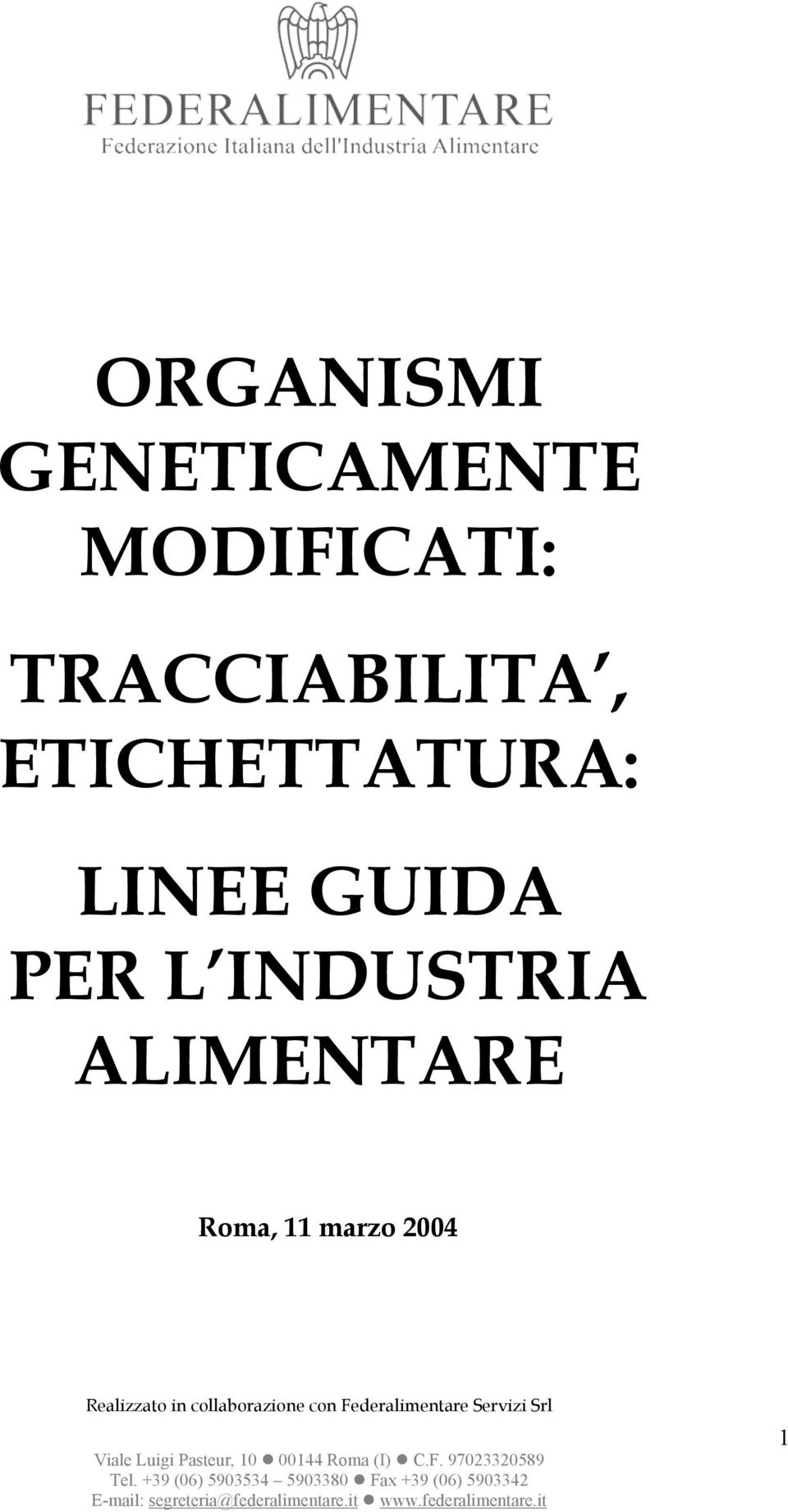 FEDERALIMENTARE
Federazione Italiana dell'Industria Alimentare

ORGANISMI GENETICAMENTE MODIFICATI:

TRACCIABILITA', ETICHETTATURA:

LINEE GUIDA PER L'INDUSTRIA ALIMENTARE

Roma, 11 marzo 2004

Realizzato in collaborazione con Federalimentare Servizi Srl

1

Viale Luigi Pasteur, 10 ● 00144 Roma (I) ● C.F. 97023320589
Tel. +39 (06) 5903534 – 5903380 ● Fax +39 (06) 5903342
E-mail: segreteria@federalimentare.it ● www.federalimentare.it